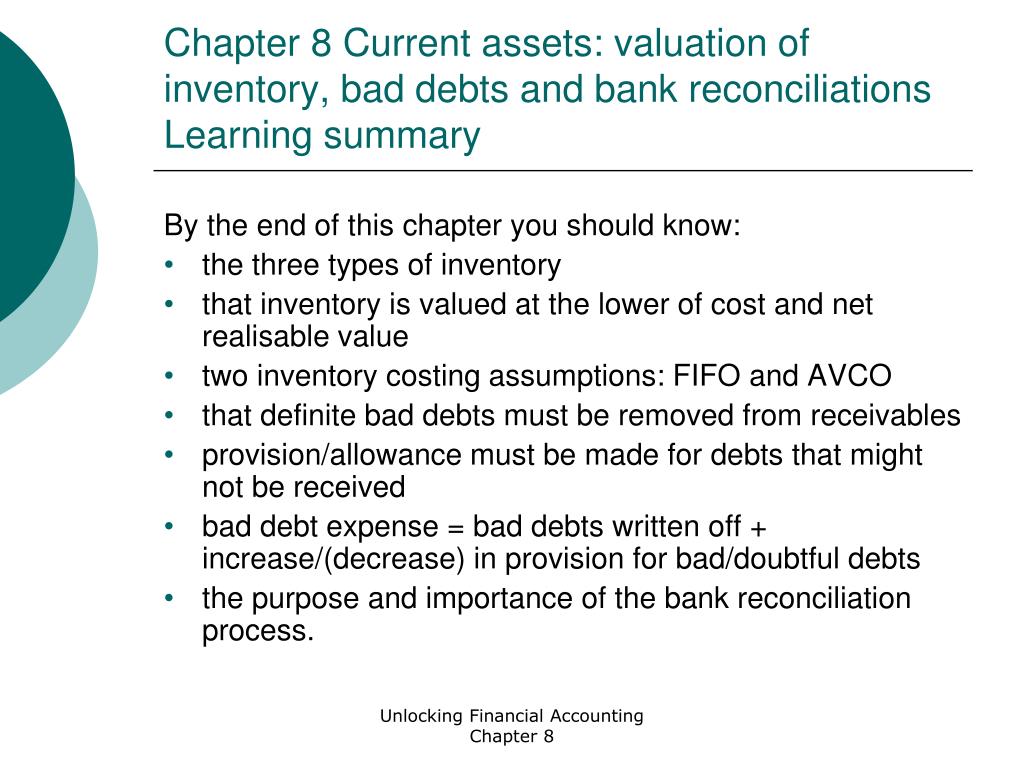 Chapter 8 Current assets: valuation of inventory, bad debts and bank reconciliations Learning summary

By the end of this chapter you should know:
• the three types of inventory
• that inventory is valued at the lower of cost and net realisable value
• two inventory costing assumptions: FIFO and AVCO
• that definite bad debts must be removed from receivables
• provision/allowance must be made for debts that might not be received
• bad debt expense = bad debts written off + increase/(decrease) in provision for bad/doubtful debts
• the purpose and importance of the bank reconciliation process.

Unlocking Financial Accounting
Chapter 8